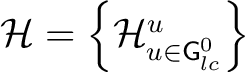 $\mathcal{H} = \left\{ \mathcal{H}^{u}_{u \in \mathsf{G}^{0}_{lc}} \right\}$